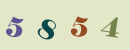 5 8 5 4